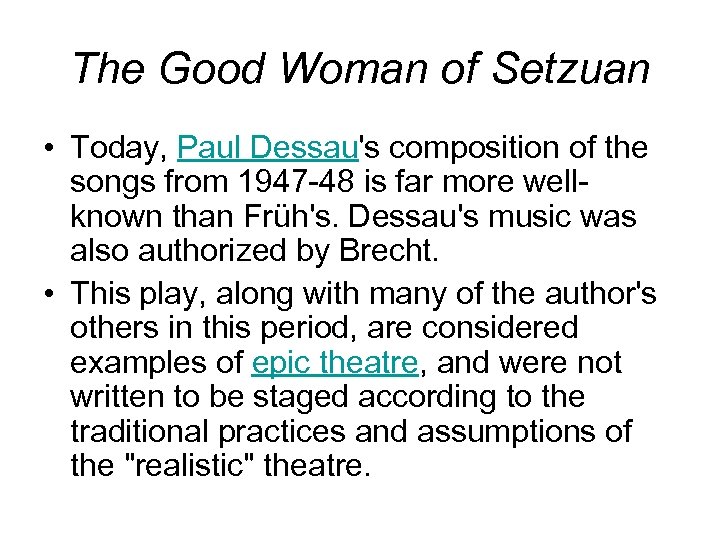 The Good Woman of Setzuan

• Today, Paul Dessau's composition of the songs from 1947-48 is far more well-known than Früh's. Dessau's music was also authorized by Brecht.
• This play, along with many of the author's others in this period, are considered examples of epic theatre, and were not written to be staged according to the traditional practices and assumptions of the "realistic" theatre.